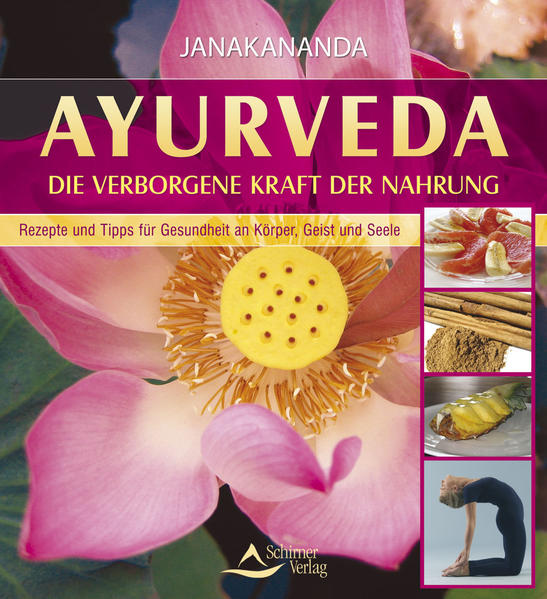 JANAKANANDA

AYURVEDA

DIE VERBORGENE KRAFT DER NAHRUNG

Rezepte und Tipps für Gesundheit an Körper, Geist und Seele

Schirner Verlag